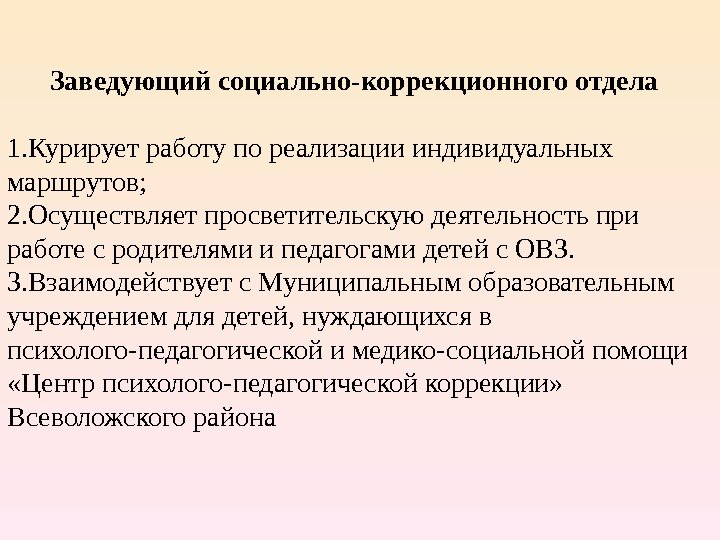 Заведующий социально-коррекционного отдела

1.Курирует работу по реализации индивидуальных маршрутов;
2.Осуществляет просветительскую деятельность при работе с родителями и педагогами детей с ОВЗ.
3.Взаимодействует с Муниципальным образовательным учреждением для детей, нуждающихся в психолого-педагогической и медико-социальной помощи «Центр психолого-педагогической коррекции» Всеволожского района